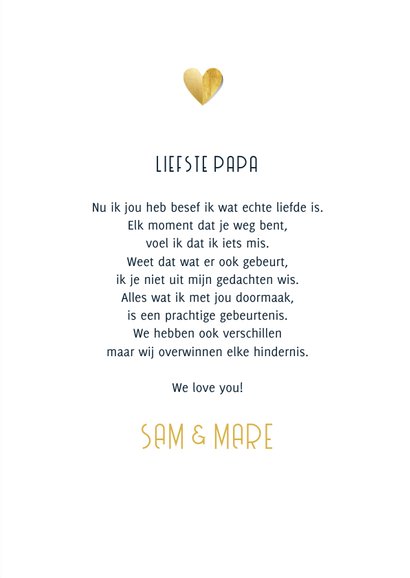 LIEFSTE PAPA

Nu ik jou heb besef ik wat echte liefde is.
Elk moment dat je weg bent,
voel ik dat ik iets mis.
Weet dat wat er ook gebeurt,
ik je niet uit mijn gedachten wis.
Alles wat ik met jou doormaak,
is een prachtige gebeurtenis.
We hebben ook verschillen
maar wij overwinnen elke hindernis.

We love you!

SAM & MARE